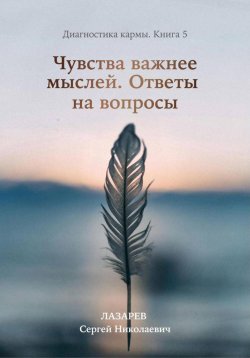 Диагностика кармы. Книга 5

Чувства важнее мыслей. Ответы на вопросы

ЛАЗАРЕВ
Сергей Николаевич